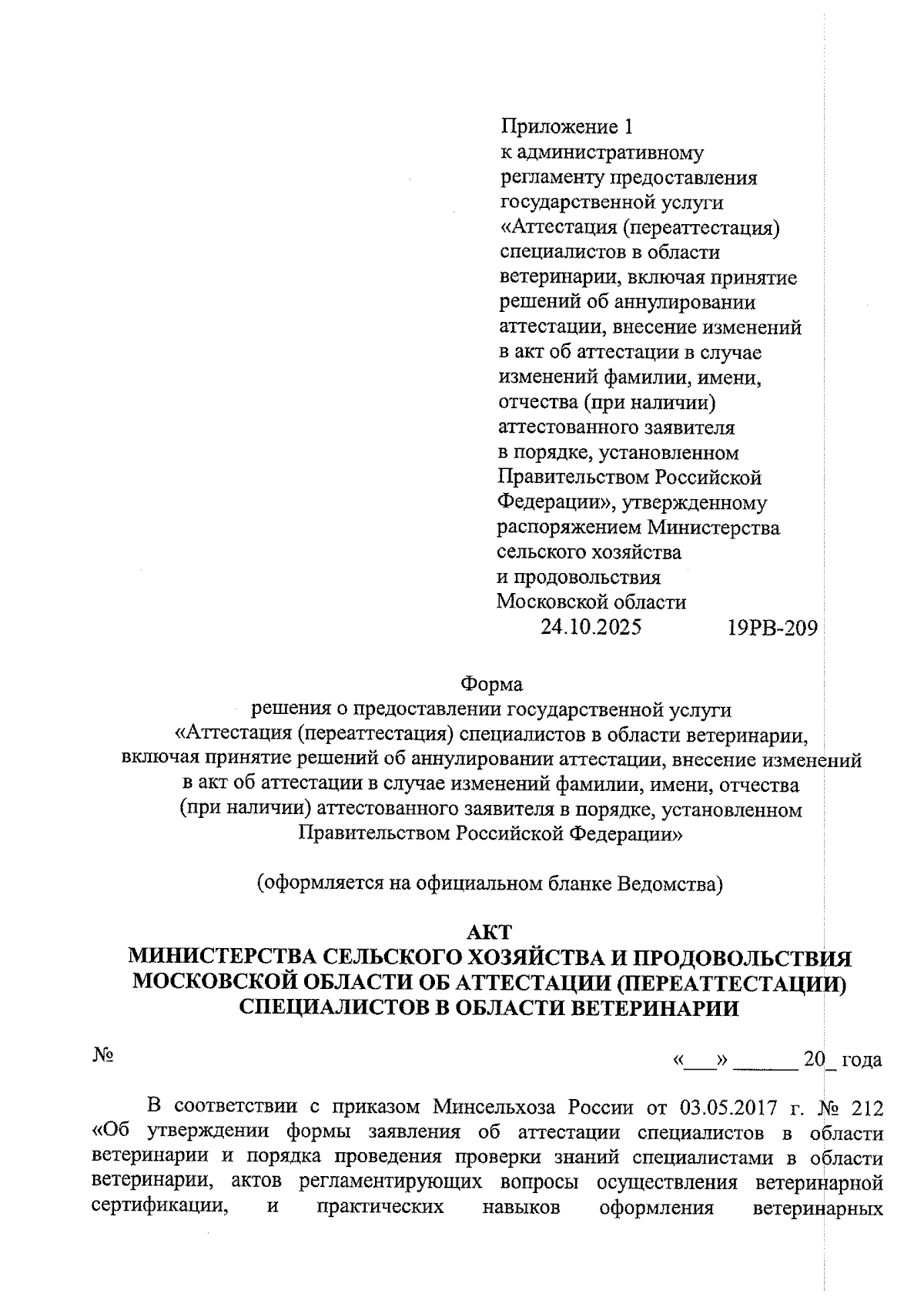 Приложение 1
к административному регламенту предоставления государственной услуги «Аттестация (переаттестация) специалистов в области ветеринарии, включая принятие решений об аннулировании аттестации, внесение изменений в акт об аттестации в случае изменений фамилии, имени, отчества (при наличии) аттестованного заявителя в порядке, установленном Правительством Российской Федерации», утвержденному распоряжением Министерства сельского хозяйства и продовольствия Московской области
24.10.2025 19РВ-209

Форма
решения о предоставлении государственной услуги «Аттестация (переаттестация) специалистов в области ветеринарии, включая принятие решений об аннулировании аттестации, внесение изменений в акт об аттестации в случае изменений фамилии, имени, отчества (при наличии) аттестованного заявителя в порядке, установленном Правительством Российской Федерации»

(оформляется на официальном бланке Ведомства)

АКТ
МИНИСТЕРСТВА СЕЛЬСКОГО ХОЗЯЙСТВА И ПРОДОВОЛЬСТВИЯ МОСКОВСКОЙ ОБЛАСТИ ОБ АТТЕСТАЦИИ (ПЕРЕАТТЕСТАЦИИ) СПЕЦИАЛИСТОВ В ОБЛАСТИ ВЕТЕРИНАРИИ

№ «___» ______ 20_ года

В соответствии с приказом Минсельхоза России от 03.05.2017 г. № 212 «Об утверждении формы заявления об аттестации специалистов в области ветеринарии и порядка проведения проверки знаний специалистами в области ветеринарии, актов регламентирующих вопросы осуществления ветеринарной сертификации, и практических навыков оформления ветеринарных